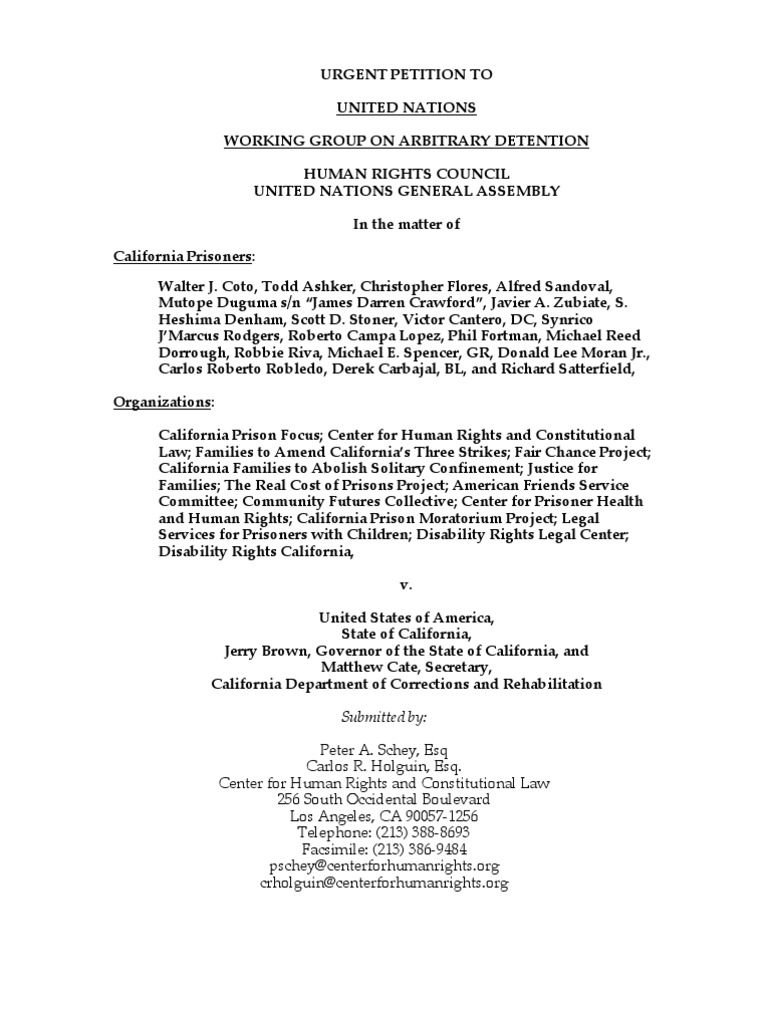 URGENT PETITION TO

UNITED NATIONS

WORKING GROUP ON ARBITRARY DETENTION

HUMAN RIGHTS COUNCIL
UNITED NATIONS GENERAL ASSEMBLY

In the matter of

California Prisoners:

Walter J. Coto, Todd Ashker, Christopher Flores, Alfred Sandoval, Mutope Duguma s/n "James Darren Crawford", Javier A. Zubiate, S. Heshima Denham, Scott D. Stoner, Victor Cantero, DC, Synrico J'Marcus Rodgers, Roberto Campa Lopez, Phil Fortman, Michael Reed Dorrough, Robbie Riva, Michael E. Spencer, GR, Donald Lee Moran Jr., Carlos Roberto Robledo, Derek Carbajal, BL, and Richard Satterfield,

Organizations:

California Prison Focus; Center for Human Rights and Constitutional Law; Families to Amend California's Three Strikes; Fair Chance Project; California Families to Abolish Solitary Confinement; Justice for Families; The Real Cost of Prisons Project; American Friends Service Committee; Community Futures Collective; Center for Prisoner Health and Human Rights; California Prison Moratorium Project; Legal Services for Prisoners with Children; Disability Rights Legal Center; Disability Rights California,

v.

United States of America,
State of California,
Jerry Brown, Governor of the State of California, and
Matthew Cate, Secretary,
California Department of Corrections and Rehabilitation

Submitted by:

Peter A. Schey, Esq
Carlos R. Holguin, Esq.
Center for Human Rights and Constitutional Law
256 South Occidental Boulevard
Los Angeles, CA 90057-1256
Telephone: (213) 388-8693
Facsimile: (213) 386-9484
pschey@centerforhumanrights.org
crholguin@centerforhumanrights.org